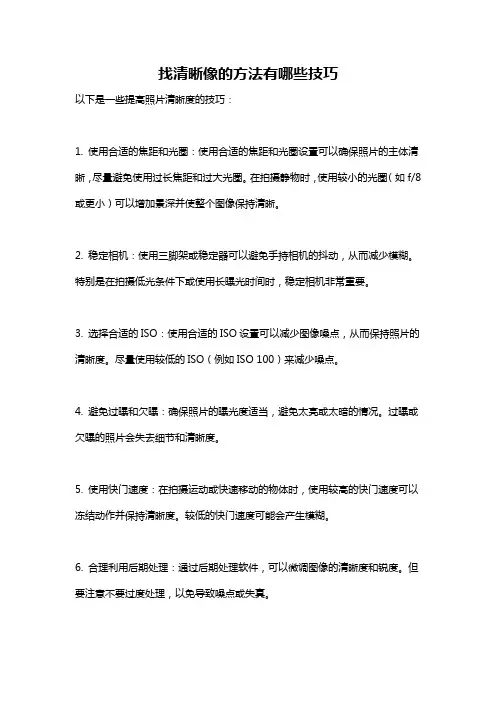 找清晰像的方法有哪些技巧

以下是一些提高照片清晰度的技巧：

1. 使用合适的焦距和光圈：使用合适的焦距和光圈设置可以确保照片的主体清晰，尽量避免使用过长焦距和过大光圈。在拍摄静物时，使用较小的光圈（如 f/8 或更小）可以增加景深并使整个图像保持清晰。

2. 稳定相机：使用三脚架或稳定器可以避免手持相机的抖动，从而减少模糊。特别是在拍摄低光条件下或使用长曝光时间时，稳定相机非常重要。

3. 选择合适的 ISO：使用合适的 ISO 设置可以减少图像噪点，从而保持照片的清晰度。尽量使用较低的 ISO（例如 ISO 100）来减少噪点。

4. 避免过曝和欠曝：确保照片的曝光度适当，避免太亮或太暗的情况。过曝或欠曝的照片会失去细节和清晰度。

5. 使用快门速度：在拍摄运动或快速移动的物体时，使用较高的快门速度可以冻结动作并保持清晰度。较低的快门速度可能会产生模糊。

6. 合理利用后期处理：通过后期处理软件，可以微调图像的清晰度和锐度。但要注意不要过度处理，以免导致噪点或失真。